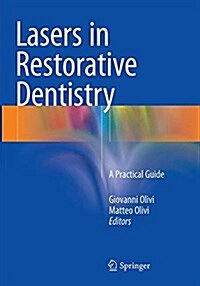 Lasers in Restorative Dentistry

A Practical Guide

Giovanni Olivi
Matteo Olivi
Editors

Springer